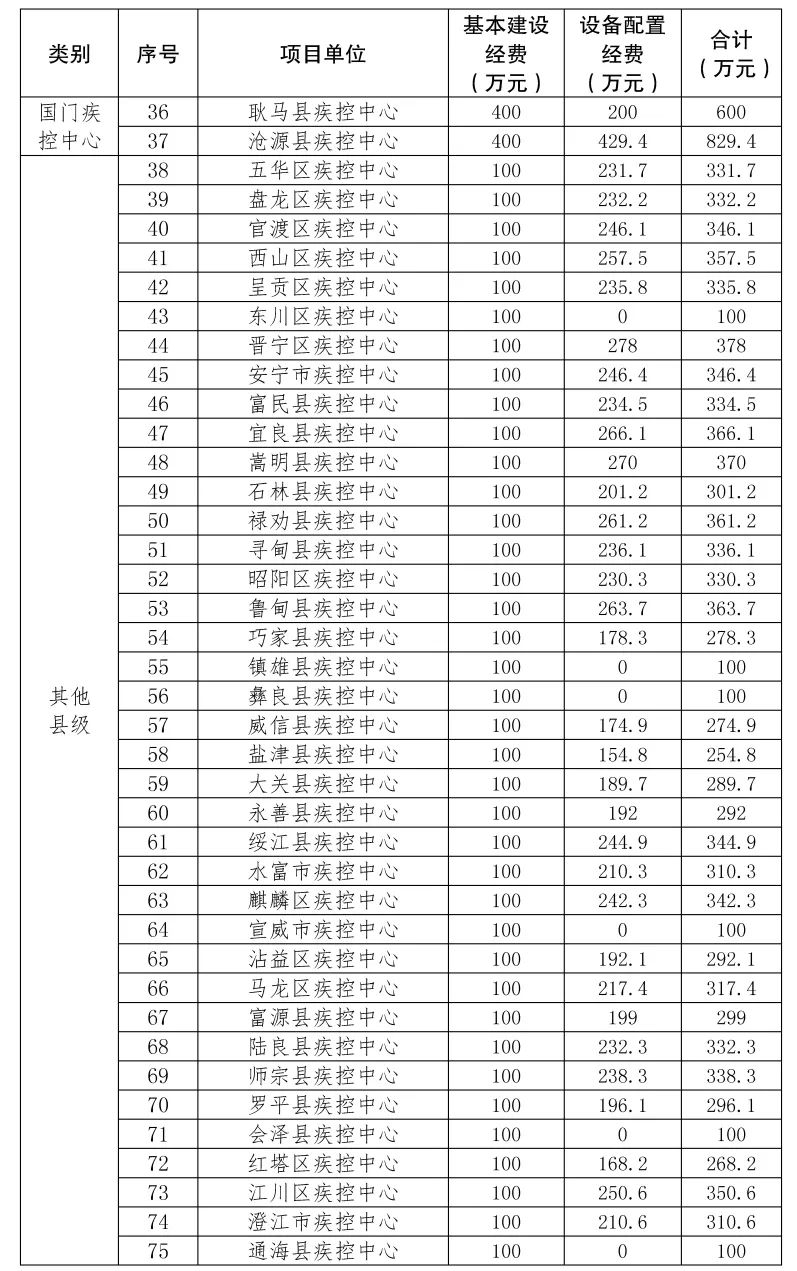 | 类别 | 序号 | 项目单位 | 基本建设经费（万元） | 设备配置经费（万元） | 合计（万元） |
|---|---|---|---|---|---|
| 国门疾控中心 | 36 | 耿马县疾控中心 | 400 | 200 | 600 |
| | 37 | 沧源县疾控中心 | 400 | 429.4 | 829.4 |
| 其他县级 | 38 | 五华区疾控中心 | 100 | 231.7 | 331.7 |
| | 39 | 盘龙区疾控中心 | 100 | 232.2 | 332.2 |
| | 40 | 官渡区疾控中心 | 100 | 246.1 | 346.1 |
| | 41 | 西山区疾控中心 | 100 | 257.5 | 357.5 |
| | 42 | 呈贡区疾控中心 | 100 | 235.8 | 335.8 |
| | 43 | 东川区疾控中心 | 100 | 0 | 100 |
| | 44 | 晋宁区疾控中心 | 100 | 278 | 378 |
| | 45 | 安宁市疾控中心 | 100 | 246.4 | 346.4 |
| | 46 | 富民县疾控中心 | 100 | 234.5 | 334.5 |
| | 47 | 宜良县疾控中心 | 100 | 266.1 | 366.1 |
| | 48 | 嵩明县疾控中心 | 100 | 270 | 370 |
| | 49 | 石林县疾控中心 | 100 | 201.2 | 301.2 |
| | 50 | 禄劝县疾控中心 | 100 | 261.2 | 361.2 |
| | 51 | 寻甸县疾控中心 | 100 | 236.1 | 336.1 |
| | 52 | 昭阳区疾控中心 | 100 | 230.3 | 330.3 |
| | 53 | 鲁甸县疾控中心 | 100 | 263.7 | 363.7 |
| | 54 | 巧家县疾控中心 | 100 | 178.3 | 278.3 |
| | 55 | 镇雄县疾控中心 | 100 | 0 | 100 |
| | 56 | 彝良县疾控中心 | 100 | 0 | 100 |
| | 57 | 威信县疾控中心 | 100 | 174.9 | 274.9 |
| | 58 | 盐津县疾控中心 | 100 | 154.8 | 254.8 |
| | 59 | 大关县疾控中心 | 100 | 189.7 | 289.7 |
| | 60 | 永善县疾控中心 | 100 | 192 | 292 |
| | 61 | 绥江县疾控中心 | 100 | 244.9 | 344.9 |
| | 62 | 水富市疾控中心 | 100 | 210.3 | 310.3 |
| | 63 | 麒麟区疾控中心 | 100 | 242.3 | 342.3 |
| | 64 | 宣威市疾控中心 | 100 | 0 | 100 |
| | 65 | 沾益区疾控中心 | 100 | 192.1 | 292.1 |
| | 66 | 马龙区疾控中心 | 100 | 217.4 | 317.4 |
| | 67 | 富源县疾控中心 | 100 | 199 | 299 |
| | 68 | 陆良县疾控中心 | 100 | 232.3 | 332.3 |
| | 69 | 师宗县疾控中心 | 100 | 238.3 | 338.3 |
| | 70 | 罗平县疾控中心 | 100 | 196.1 | 296.1 |
| | 71 | 会泽县疾控中心 | 100 | 0 | 100 |
| | 72 | 红塔区疾控中心 | 100 | 168.2 | 268.2 |
| | 73 | 江川区疾控中心 | 100 | 250.6 | 350.6 |
| | 74 | 澄江市疾控中心 | 100 | 210.6 | 310.6 |
| | 75 | 通海县疾控中心 | 100 | 0 | 100 |